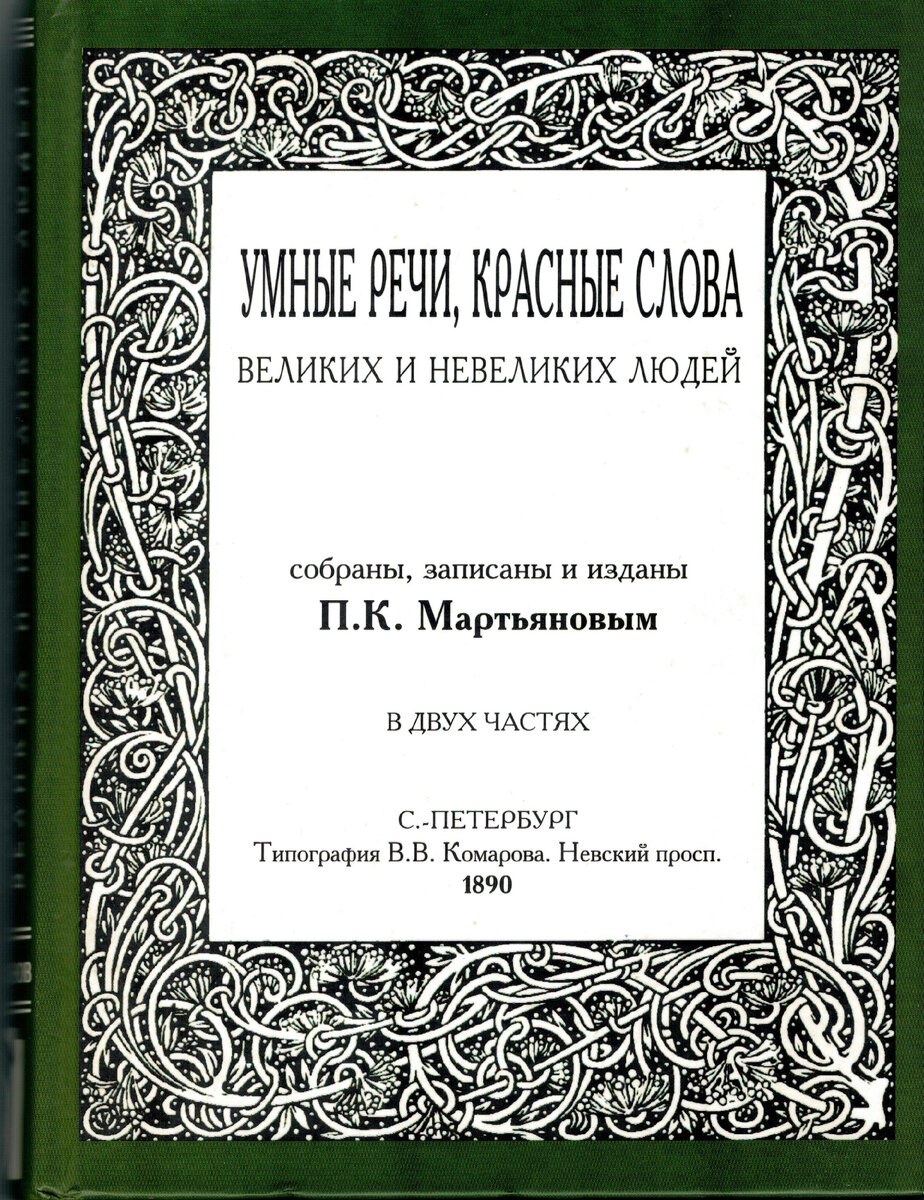 УМНЫЕ РЕЧИ, КРАСНЫЕ СЛОВА
ВЕЛИКИХ И НЕВЕЛИКИХ ЛЮДЕЙ

собраны, записаны и изданы
П.К. Мартьяновым

В ДВУХ ЧАСТЯХ

С.-ПЕТЕРБУРГ
Типография В.В. Комарова. Невский просп.
1890